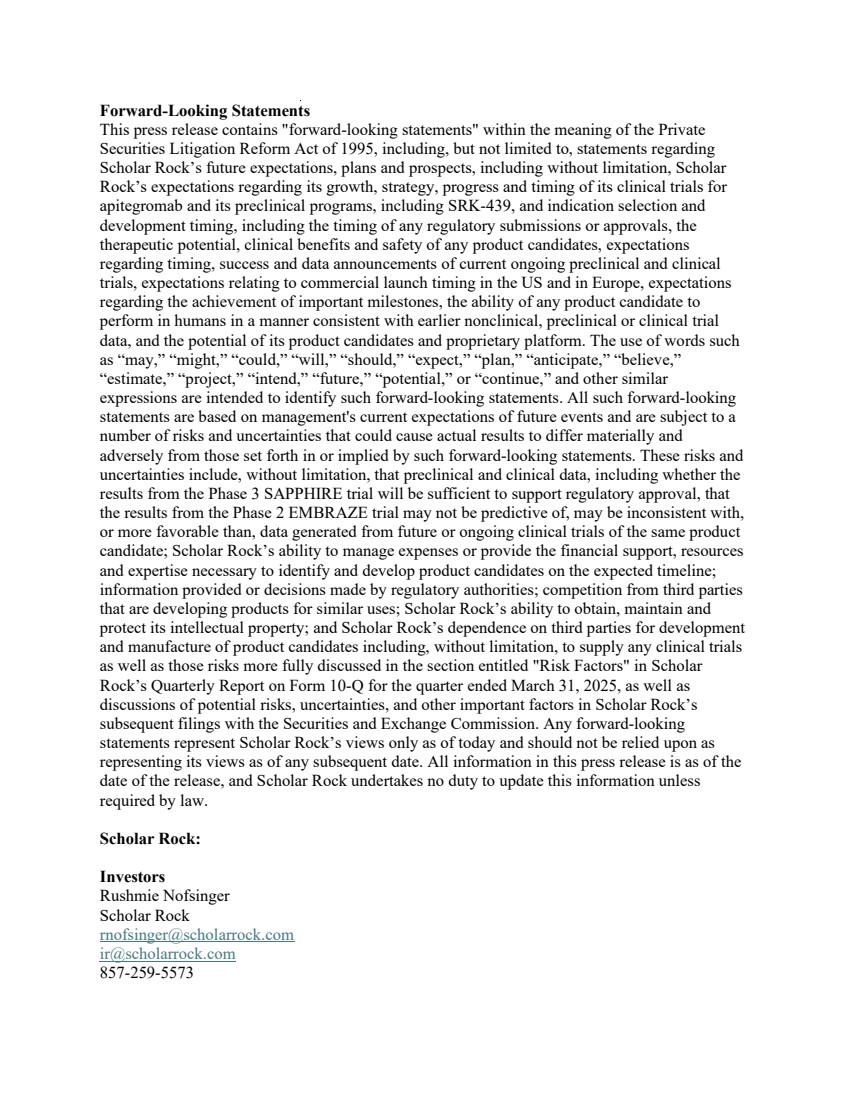 **Forward-Looking Statements**
This press release contains "forward-looking statements" within the meaning of the Private Securities Litigation Reform Act of 1995, including, but not limited to, statements regarding Scholar Rock’s future expectations, plans and prospects, including without limitation, Scholar Rock’s expectations regarding its growth, strategy, progress and timing of its clinical trials for apitegromab and its preclinical programs, including SRK-439, and indication selection and development timing, including the timing of any regulatory submissions or approvals, the therapeutic potential, clinical benefits and safety of any product candidates, expectations regarding timing, success and data announcements of current ongoing preclinical and clinical trials, expectations relating to commercial launch timing in the US and in Europe, expectations regarding the achievement of important milestones, the ability of any product candidate to perform in humans in a manner consistent with earlier nonclinical, preclinical or clinical trial data, and the potential of its product candidates and proprietary platform. The use of words such as “may,” “might,” “could,” “will,” “should,” “expect,” “plan,” “anticipate,” “believe,” “estimate,” “project,” “intend,” “future,” “potential,” or “continue,” and other similar expressions are intended to identify such forward-looking statements. All such forward-looking statements are based on management's current expectations of future events and are subject to a number of risks and uncertainties that could cause actual results to differ materially and adversely from those set forth in or implied by such forward-looking statements. These risks and uncertainties include, without limitation, that preclinical and clinical data, including whether the results from the Phase 3 SAPPHIRE trial will be sufficient to support regulatory approval, that the results from the Phase 2 EMBRAZE trial may not be predictive of, may be inconsistent with, or more favorable than, data generated from future or ongoing clinical trials of the same product candidate; Scholar Rock’s ability to manage expenses or provide the financial support, resources and expertise necessary to identify and develop product candidates on the expected timeline; information provided or decisions made by regulatory authorities; competition from third parties that are developing products for similar uses; Scholar Rock’s ability to obtain, maintain and protect its intellectual property; and Scholar Rock’s dependence on third parties for development and manufacture of product candidates including, without limitation, to supply any clinical trials as well as those risks more fully discussed in the section entitled "Risk Factors" in Scholar Rock’s Quarterly Report on Form 10-Q for the quarter ended March 31, 2025, as well as discussions of potential risks, uncertainties, and other important factors in Scholar Rock’s subsequent filings with the Securities and Exchange Commission. Any forward-looking statements represent Scholar Rock’s views only as of today and should not be relied upon as representing its views as of any subsequent date. All information in this press release is as of the date of the release, and Scholar Rock undertakes no duty to update this information unless required by law.

**Scholar Rock:**

**Investors**
Rushmie Nofsinger
Scholar Rock
rnofsinger@scholarrock.com
ir@scholarrock.com
857-259-5573